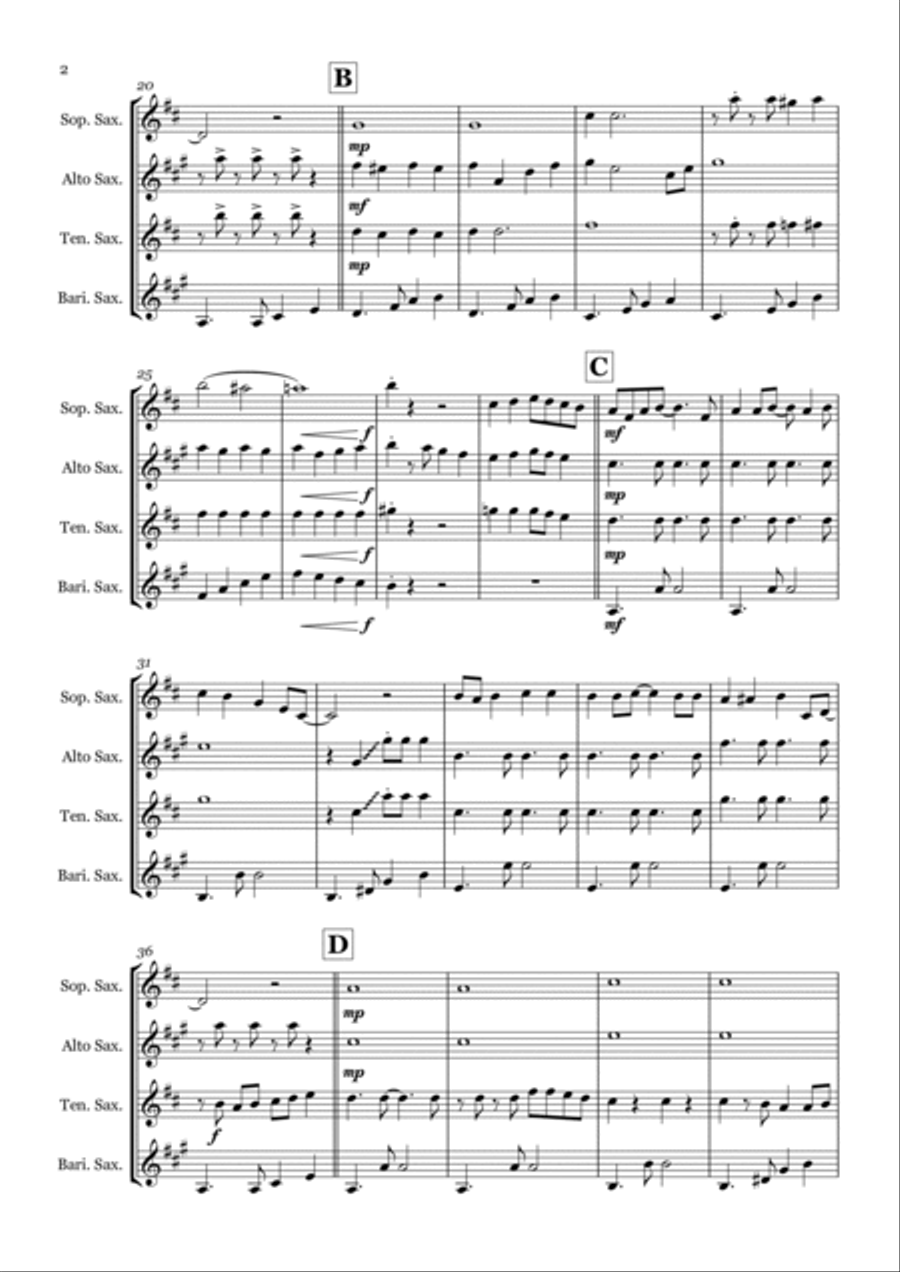 2

20

B

Sop. Sax.

Alto Sax.

Ten. Sax.

Bari. Sax.

mp

mf

mp

25

C

Sop. Sax.

Alto Sax.

Ten. Sax.

Bari. Sax.

f

f

f

f

mf

mp

mp

mf

31

Sop. Sax.

Alto Sax.

Ten. Sax.

Bari. Sax.

36

D

Sop. Sax.

Alto Sax.

Ten. Sax.

Bari. Sax.

mp

mp

f